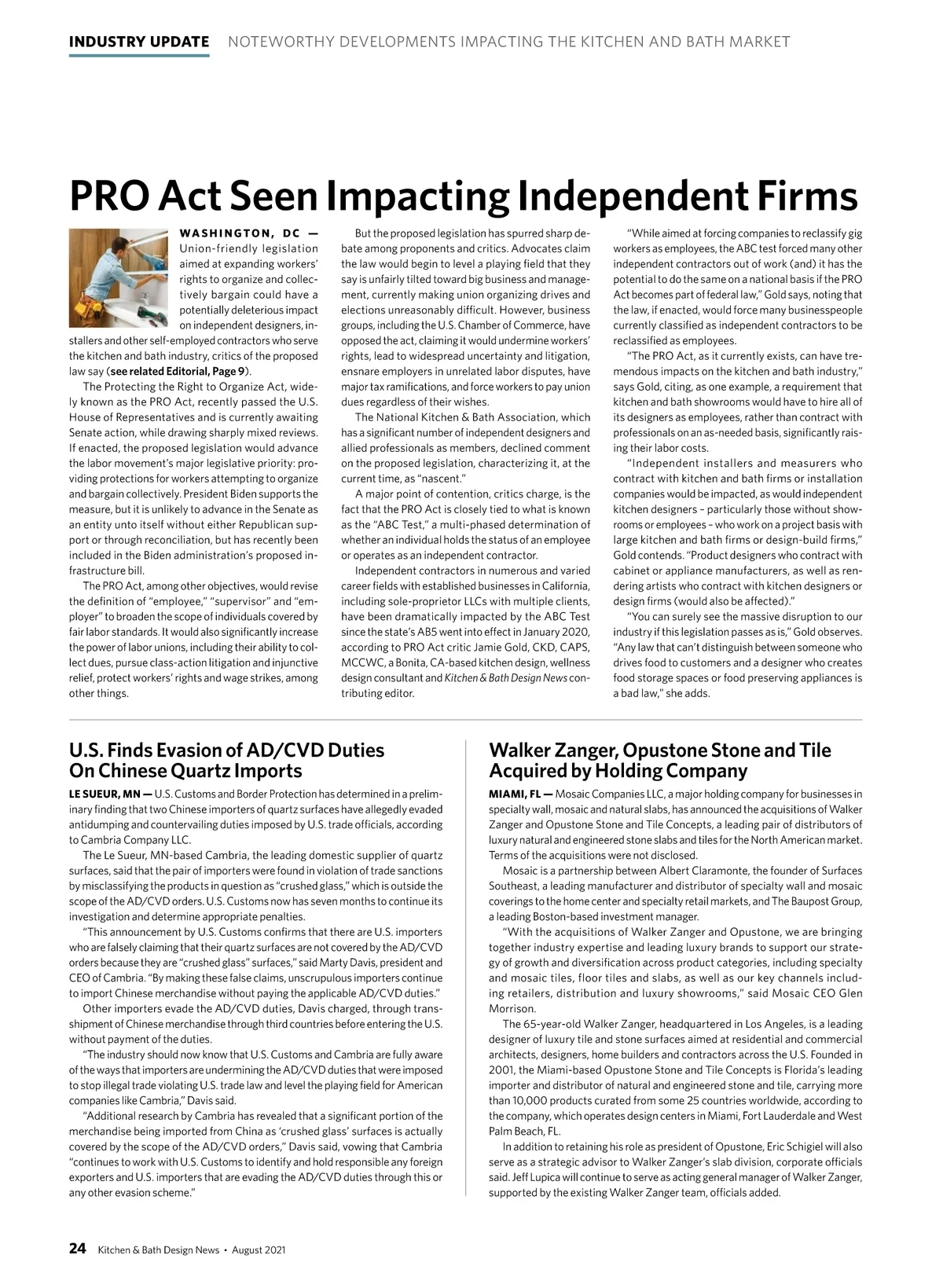 INDUSTRY UPDATE NOTEWORTHY DEVELOPMENTS IMPACTING THE KITCHEN AND BATH MARKET

PRO Act Seen Impacting Independent Firms

WASHINGTON, DC — Union-friendly legislation aimed at expanding workers' rights to organize and collectively bargain could have a potentially deleterious impact on independent designers, installers and other self-employed contractors who serve the kitchen and bath industry, critics of the proposed law say (see related Editorial, Page 9).

The Protecting the Right to Organize Act, widely known as the PRO Act, recently passed the U.S. House of Representatives and is currently awaiting Senate action, while drawing sharply mixed reviews. If enacted, the proposed legislation would advance the labor movement's major legislative priority: providing protections for workers attempting to organize and bargain collectively. President Biden supports the measure, but it is unlikely to advance in the Senate as an entity unto itself without either Republican support or through reconciliation, but has recently been included in the Biden administration's proposed infrastructure bill.

The PRO Act, among other objectives, would revise the definition of "employee," "supervisor" and "employer" to broaden the scope of individuals covered by fair labor standards. It would also significantly increase the power of labor unions, including their ability to collect dues, pursue class-action litigation and injunctive relief, protect workers' rights and wage strikes, among other things.

But the proposed legislation has spurred sharp debate among proponents and critics. Advocates claim the law would begin to level a playing field that they say is unfairly tilted toward big business and management, currently making union organizing drives and elections unreasonably difficult. However, business groups, including the U.S. Chamber of Commerce, have opposed the act, claiming it would undermine workers' rights, lead to widespread uncertainty and litigation, ensnare employers in unrelated labor disputes, have major tax ramifications, and force workers to pay union dues regardless of their wishes.

The National Kitchen & Bath Association, which has a significant number of independent designers and allied professionals as members, declined comment on the proposed legislation, characterizing it, at the current time, as "nascent."

A major point of contention, critics charge, is the fact that the PRO Act is closely tied to what is known as the "ABC Test," a multi-phased determination of whether an individual holds the status of an employee or operates as an independent contractor.

Independent contractors in numerous and varied career fields with established businesses in California, including sole-proprietor LLCs with multiple clients, have been dramatically impacted by the ABC Test since the state's AB5 went into effect in January 2020, according to PRO Act critic Jamie Gold, CKD, CAPS, MCCWC, a Bonita, CA-based kitchen design, wellness design consultant and Kitchen & Bath Design News contributing editor.

"While aimed at forcing companies to reclassify gig workers as employees, the ABC test forced many other independent contractors out of work (and) it has the potential to do the same on a national basis if the PRO Act becomes part of federal law," Gold says, noting that the law, if enacted, would force many businesspeople currently classified as independent contractors to be reclassified as employees.

"The PRO Act, as it currently exists, can have tremendous impacts on the kitchen and bath industry," says Gold, citing, as one example, a requirement that kitchen and bath showrooms would have to hire all of its designers as employees, rather than contract with professionals on an as-needed basis, significantly raising their labor costs.

"Independent installers and measurers who contract with kitchen and bath firms or installation companies would be impacted, as would independent kitchen designers – particularly those without showrooms or employees – who work on a project basis with large kitchen and bath firms or design-build firms," Gold contends. "Product designers who contract with cabinet or appliance manufacturers, as well as rendering artists who contract with kitchen designers or design firms (would also be affected)."

"You can surely see the massive disruption to our industry if this legislation passes as is," Gold observes. "Any law that can't distinguish between someone who drives food to customers and a designer who creates food storage spaces or food preserving appliances is a bad law," she adds.

U.S. Finds Evasion of AD/CVD Duties On Chinese Quartz Imports

LE SUEUR, MN — U.S. Customs and Border Protection has determined in a preliminary finding that two Chinese importers of quartz surfaces have allegedly evaded antidumping and countervailing duties imposed by U.S. trade officials, according to Cambria Company LLC.

The Le Sueur, MN-based Cambria, the leading domestic supplier of quartz surfaces, said that the pair of importers were found in violation of trade sanctions by misclassifying the products in question as "crushed glass," which is outside the scope of the AD/CVD orders. U.S. Customs now has seven months to continue its investigation and determine appropriate penalties.

"This announcement by U.S. Customs confirms that there are U.S. importers who are falsely claiming that their quartz surfaces are not covered by the AD/CVD orders because they are "crushed glass" surfaces," said Marty Davis, president and CEO of Cambria. "By making these false claims, unscrupulous importers continue to import Chinese merchandise without paying the applicable AD/CVD duties."

Other importers evade the AD/CVD duties, Davis charged, through transshipment of Chinese merchandise through third countries before entering the U.S. without payment of the duties.

"The industry should now know that U.S. Customs and Cambria are fully aware of the ways that importers are undermining the AD/CVD duties that were imposed to stop illegal trade violating U.S. trade law and level the playing field for American companies like Cambria," Davis said.

"Additional research by Cambria has revealed that a significant portion of the merchandise being imported from China as 'crushed glass' surfaces is actually covered by the scope of the AD/CVD orders," Davis said, vowing that Cambria "continues to work with U.S. Customs to identify and hold responsible any foreign exporters and U.S. importers that are evading the AD/CVD duties through this or any other evasion scheme."

Walker Zanger, Opustone Stone and Tile Acquired by Holding Company

MIAMI, FL — Mosaic Companies LLC, a major holding company for businesses in specialty wall, mosaic and natural slabs, has announced the acquisitions of Walker Zanger and Opustone Stone and Tile Concepts, a leading pair of distributors of luxury natural and engineered stone slabs and tiles for the North American market. Terms of the acquisitions were not disclosed.

Mosaic is a partnership between Albert Claramonte, the founder of Surfaces Southeast, a leading manufacturer and distributor of specialty wall and mosaic coverings to the home center and specialty retail markets, and The Baupost Group, a leading Boston-based investment manager.

"With the acquisitions of Walker Zanger and Opustone, we are bringing together industry expertise and leading luxury brands to support our strategy of growth and diversification across product categories, including specialty and mosaic tiles, floor tiles and slabs, as well as our key channels including retailers, distribution and luxury showrooms," said Mosaic CEO Glen Morrison.

The 65-year-old Walker Zanger, headquartered in Los Angeles, is a leading designer of luxury tile and stone surfaces aimed at residential and commercial architects, designers, home builders and contractors across the U.S. Founded in 2001, the Miami-based Opustone Stone and Tile Concepts is Florida's leading importer and distributor of natural and engineered stone and tile, carrying more than 10,000 products curated from some 25 countries worldwide, according to the company, which operates design centers in Miami, Fort Lauderdale and West Palm Beach, FL.

In addition to retaining his role as president of Opustone, Eric Schigiel will also serve as a strategic advisor to Walker Zanger's slab division, corporate officials said. Jeff Lupica will continue to serve as acting general manager of Walker Zanger, supported by the existing Walker Zanger team, officials added.

24 Kitchen & Bath Design News • August 2021